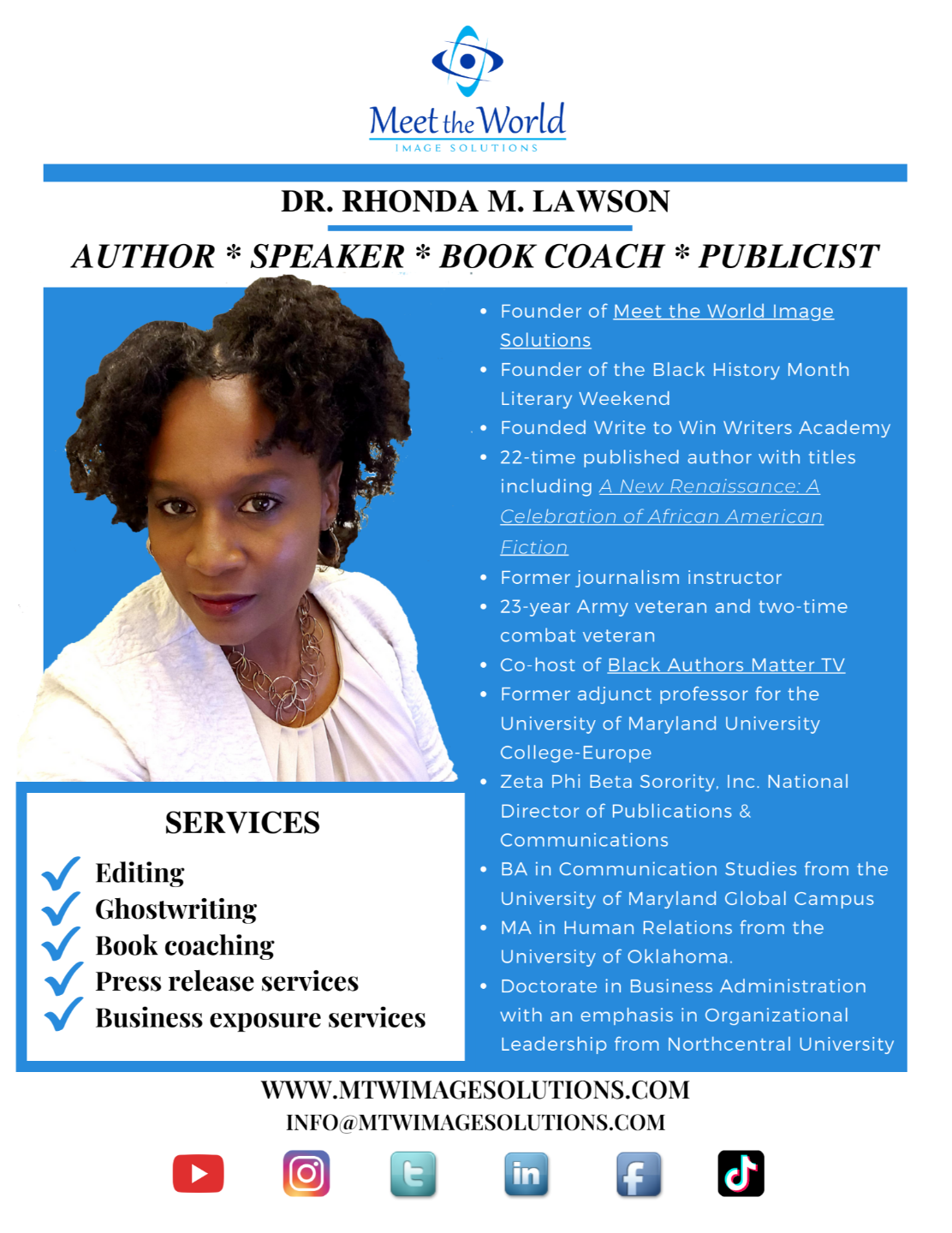 Meet the World
IMAGE SOLUTIONS

DR. RHONDA M. LAWSON

AUTHOR * SPEAKER * BOOK COACH * PUBLICIST

SERVICES

✓ Editing
✓ Ghostwriting
✓ Book coaching
✓ Press release services
✓ Business exposure services

• Founder of Meet the World Image Solutions
• Founder of the Black History Month Literary Weekend
• Founded Write to Win Writers Academy
• 22-time published author with titles including A New Renaissance: A Celebration of African American Fiction
• Former journalism instructor
• 23-year Army veteran and two-time combat veteran
• Co-host of Black Authors Matter TV
• Former adjunct professor for the University of Maryland University College-Europe
• Zeta Phi Beta Sorority, Inc. National Director of Publications & Communications
• BA in Communication Studies from the University of Maryland Global Campus
• MA in Human Relations from the University of Oklahoma.
• Doctorate in Business Administration with an emphasis in Organizational Leadership from Northcentral University

WWW.MTWIMAGESOLUTIONS.COM
INFO@MTWIMAGESOLUTIONS.COM